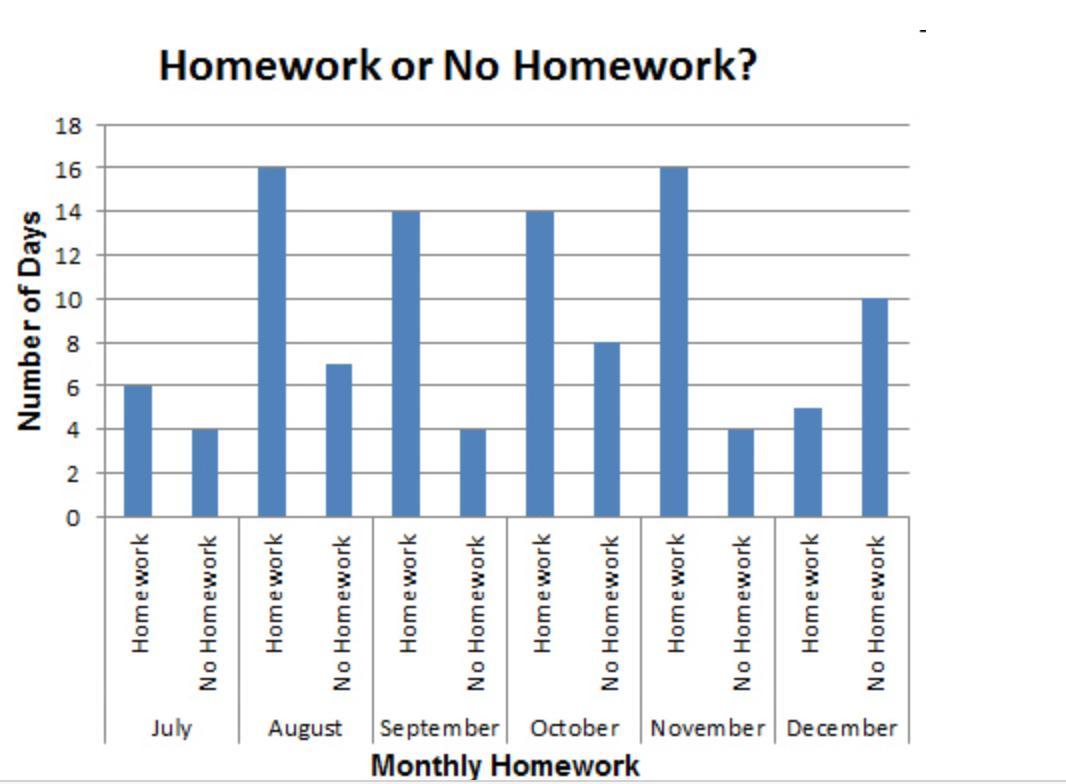 Homework or No Homework?

Number of Days

18
16
14
12
10
8
6
4
2
0

Homework
No Homework
Homework
No Homework
Homework
No Homework
Homework
No Homework
Homework
No Homework
Homework
No Homework

July
August
September
October
November
December

Monthly Homework